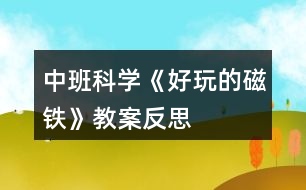 中班科学《好玩的磁铁》教案反思